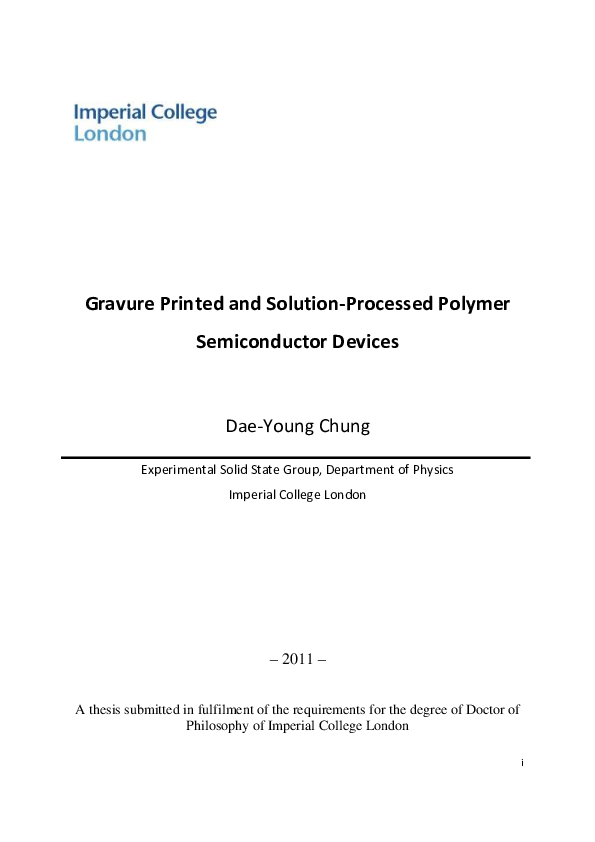 Imperial College
London

Gravure Printed and Solution-Processed Polymer Semiconductor Devices

Dae-Young Chung

Experimental Solid State Group, Department of Physics

Imperial College London

– 2011 –

A thesis submitted in fulfilment of the requirements for the degree of Doctor of Philosophy of Imperial College London

i